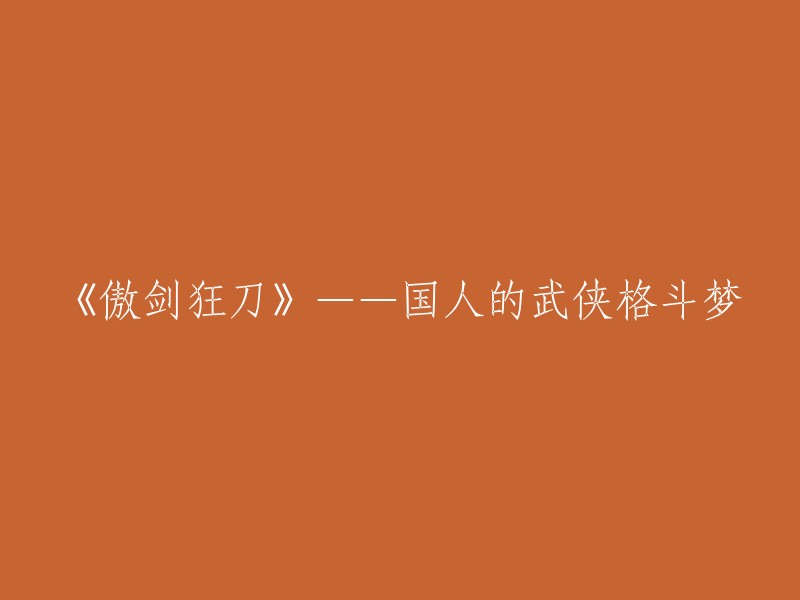 《傲剑狂刀》——国人的武侠格斗梦